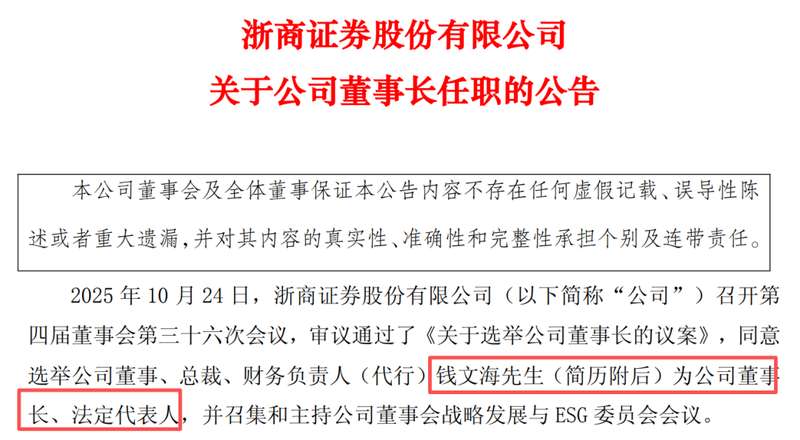 浙商证券股份有限公司
关于公司董事长任职的公告

本公司董事会及全体董事保证本公告内容不存在任何虚假记载、误导性陈述或者重大遗漏，并对其内容的真实性、准确性和完整性承担个别及连带责任。

2025 年 10 月 24 日，浙商证券股份有限公司（以下简称“公司”）召开第四届董事会第三十六次会议，审议通过了《关于选举公司董事长的议案》，同意选举公司董事、总裁、财务负责人（代行）钱文海先生（简历附后）为公司董事长、法定代表人，并召集和主持公司董事会战略发展与 ESG 委员会会议。